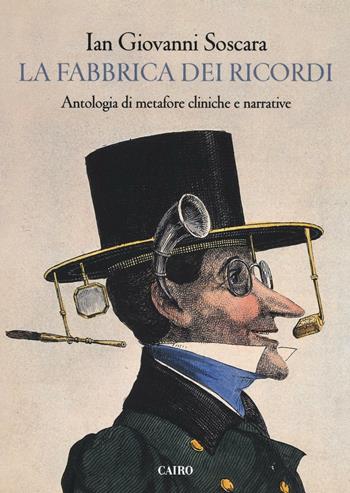 Ian Giovanni Soscara
LA FABBRICA DEI RICORDI
Antologia di metafore cliniche e narrative

CAIRO